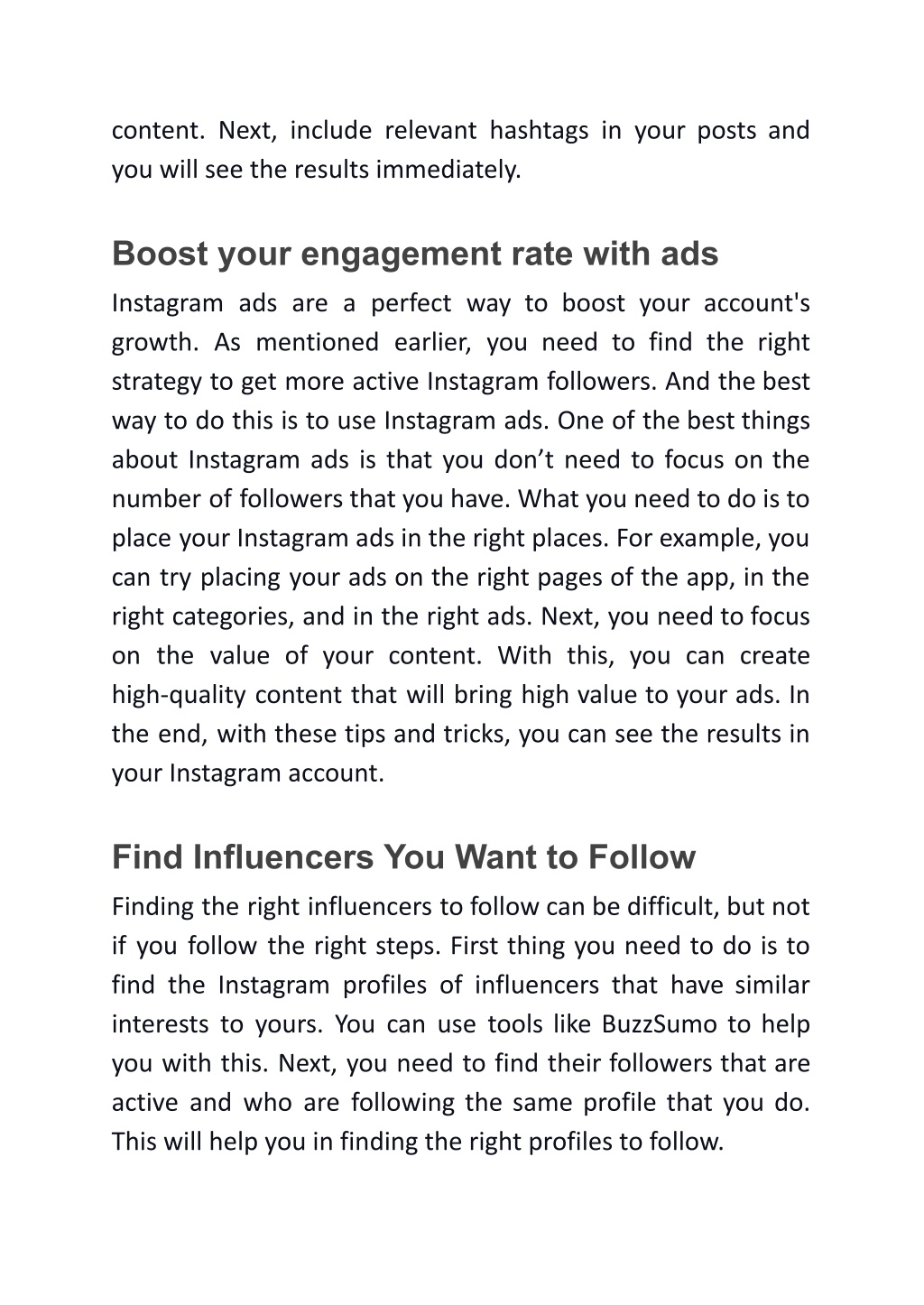 content. Next, include relevant hashtags in your posts and you will see the results immediately.

Boost your engagement rate with ads

Instagram ads are a perfect way to boost your account's growth. As mentioned earlier, you need to find the right strategy to get more active Instagram followers. And the best way to do this is to use Instagram ads. One of the best things about Instagram ads is that you don’t need to focus on the number of followers that you have. What you need to do is to place your Instagram ads in the right places. For example, you can try placing your ads on the right pages of the app, in the right categories, and in the right ads. Next, you need to focus on the value of your content. With this, you can create high-quality content that will bring high value to your ads. In the end, with these tips and tricks, you can see the results in your Instagram account.

Find Influencers You Want to Follow

Finding the right influencers to follow can be difficult, but not if you follow the right steps. First thing you need to do is to find the Instagram profiles of influencers that have similar interests to yours. You can use tools like BuzzSumo to help you with this. Next, you need to find their followers that are active and who are following the same profile that you do. This will help you in finding the right profiles to follow.